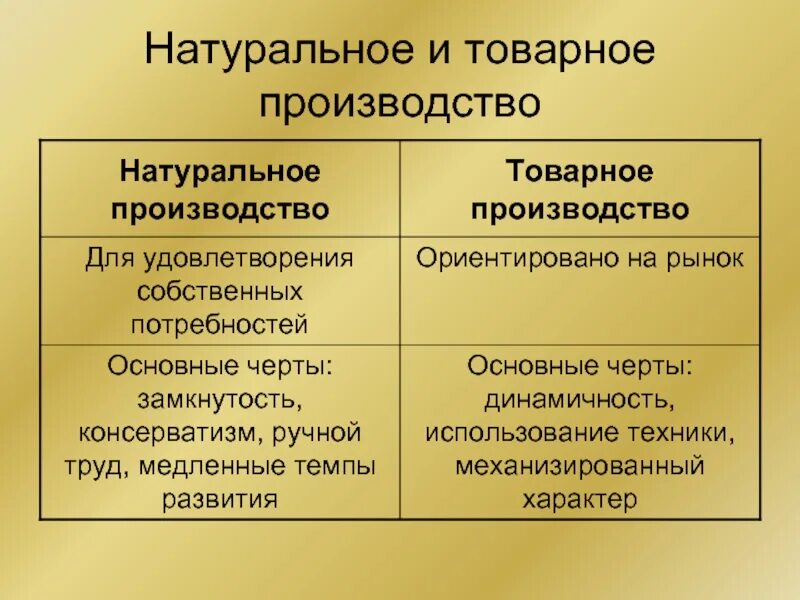 Натуральное и товарное производство

| Натуральное производство | Товарное производство |
|---|---|
| Для удовлетворения собственных потребностей | Ориентировано на рынок |
| Основные черты: замкнутость, консерватизм, ручной труд, медленные темпы развития | Основные черты: динамичность, использование техники, механизированный характер |